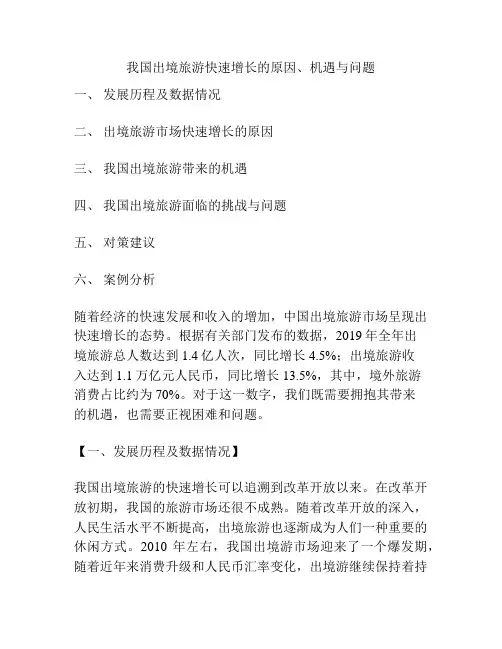 我国出境旅游快速增长的原因、机遇与问题

一、 发展历程及数据情况

二、 出境旅游市场快速增长的原因

三、 我国出境旅游带来的机遇

四、 我国出境旅游面临的挑战与问题

五、 对策建议

六、 案例分析

随着经济的快速发展和收入的增加，中国出境旅游市场呈现出快速增长的态势。根据有关部门发布的数据，2019 年全年出境旅游总人数达到 1.4 亿人次，同比增长 4.5%；出境旅游收入达到 1.1 万亿元人民币，同比增长 13.5%，其中，境外旅游消费占比约为 70%。对于这一数字，我们既需要拥抱其带来的机遇，也需要正视困难和问题。

【一、发展历程及数据情况】

我国出境旅游的快速增长可以追溯到改革开放以来。在改革开放初期，我国的旅游市场还很不成熟。随着改革开放的深入，人民生活水平不断提高，出境旅游也逐渐成为人们一种重要的休闲方式。2010 年左右，我国出境游市场迎来了一个爆发期，随着近年来消费升级和人民币汇率变化，出境游继续保持着持